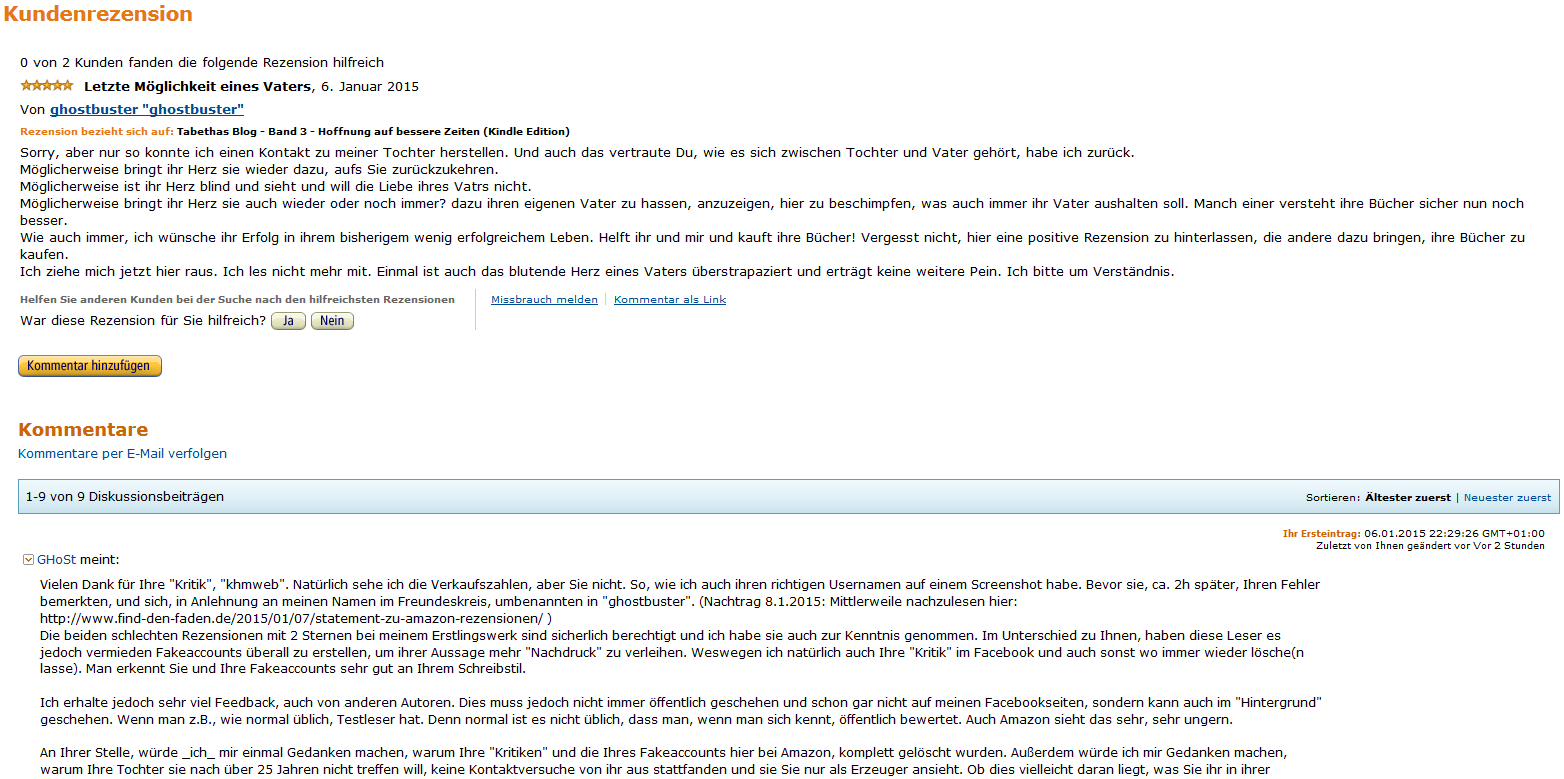 Kundenrezension

0 von 2 Kunden fanden die folgende Rezension hilfreich

Letzte Möglichkeit eines Vaters, 6. Januar 2015

Von ghostbuster "ghostbuster"

Rezension bezieht sich auf: Tabethas Blog - Band 3 - Hoffnung auf bessere Zeiten (Kindle Edition)

Sorry, aber nur so konnte ich einen Kontakt zu meiner Tochter herstellen. Und auch das vertraute Du, wie es sich zwischen Tochter und Vater gehört, habe ich zurück.
Möglicherweise bringt ihr Herz sie wieder dazu, aufs Sie zurückzukehren.
Möglicherweise ist ihr Herz blind und sieht und will die Liebe ihres Vatrs nicht.
Möglicherweise bringt ihr Herz sie auch wieder oder noch immer? dazu ihren eigenen Vater zu hassen, anzuzeigen, hier zu beschimpfen, was auch immer ihr Vater aushalten soll. Manch einer versteht ihre Bücher sicher nun noch besser.
Wie auch immer, ich wünsche ihr Erfolg in ihrem bisherigem wenig erfolgreichem Leben. Helft ihr und mir und kauft ihre Bücher! Vergesst nicht, hier eine positive Rezension zu hinterlassen, die andere dazu bringen, ihre Bücher zu kaufen.
Ich ziehe mich jetzt hier raus. Ich les nicht mehr mit. Einmal ist auch das blutende Herz eines Vaters überstrapaziert und erträgt keine weitere Pein. Ich bitte um Verständnis.

Helfen Sie anderen Kunden bei der Suche nach den hilfreichsten Rezensionen
War diese Rezension für Sie hilfreich? Ja Nein

Missbrauch melden | Kommentar als Link

Kommentar hinzufügen

Kommentare
Kommentare per E-Mail verfolgen

1-9 von 9 Diskussionsbeiträgen

Sortieren: Ältester zuerst | Neuester zuerst

Ihr Ersteintrag: 06.01.2015 22:29:26 GMT+01:00
Zuletzt von Ihnen geändert vor Vor 2 Stunden

GHoSt meint:

Vielen Dank für Ihre "Kritik", "khmweb". Natürlich sehe ich die Verkaufszahlen, aber Sie nicht. So, wie ich auch ihren richtigen Usernamen auf einem Screenshot habe. Bevor sie, ca. 2h später, Ihren Fehler bemerkten, und sich, in Anlehnung an meinen Namen im Freundeskreis, umbenannten in "ghostbuster". (Nachtrag 8.1.2015: Mittlerweile nachzulesen hier: http://www.find-den-faden.de/2015/01/07/statement-zu-amazon-rezensionen/ )
Die beiden schlechten Rezensionen mit 2 Sternen bei meinem Erstlingswerk sind sicherlich berechtigt und ich habe sie auch zur Kenntnis genommen. Im Unterschied zu Ihnen, haben diese Leser es jedoch vermieden Fakeaccounts überall zu erstellen, um ihrer Aussage mehr "Nachdruck" zu verleihen. Weswegen ich natürlich auch Ihre "Kritik" im Facebook und auch sonst wo immer wieder lösche(n lasse). Man erkennt Sie und Ihre Fakeaccounts sehr gut an Ihrem Schreibstil.

Ich erhalte jedoch sehr viel Feedback, auch von anderen Autoren. Dies muss jedoch nicht immer öffentlich geschehen und schon gar nicht auf meinen Facebookseiten, sondern kann auch im "Hintergrund" geschehen. Wenn man z.B., wie normal üblich, Testleser hat. Denn normal ist es nicht üblich, dass man, wenn man sich kennt, öffentlich bewertet. Auch Amazon sieht das sehr, sehr ungern.

An Ihrer Stelle, würde _ich_ mir einmal Gedanken machen, warum Ihre "Kritiken" und die Ihres Fakeaccounts hier bei Amazon, komplett gelöscht wurden. Außerdem würde ich mir Gedanken machen, warum Ihre Tochter sie nach über 25 Jahren nicht treffen will, keine Kontaktversuche von ihr aus stattfanden und sie Sie nur als Erzeuger ansieht. Ob dies vielleicht daran liegt, was Sie ihr in ihrer